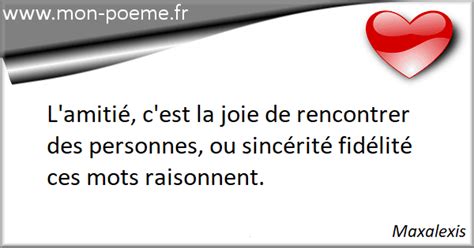 www.mon-poeme.fr

L'amitié, c'est la joie de rencontrer des personnes, ou sincérité fidélité ces mots raisonnent.

Maxalexis